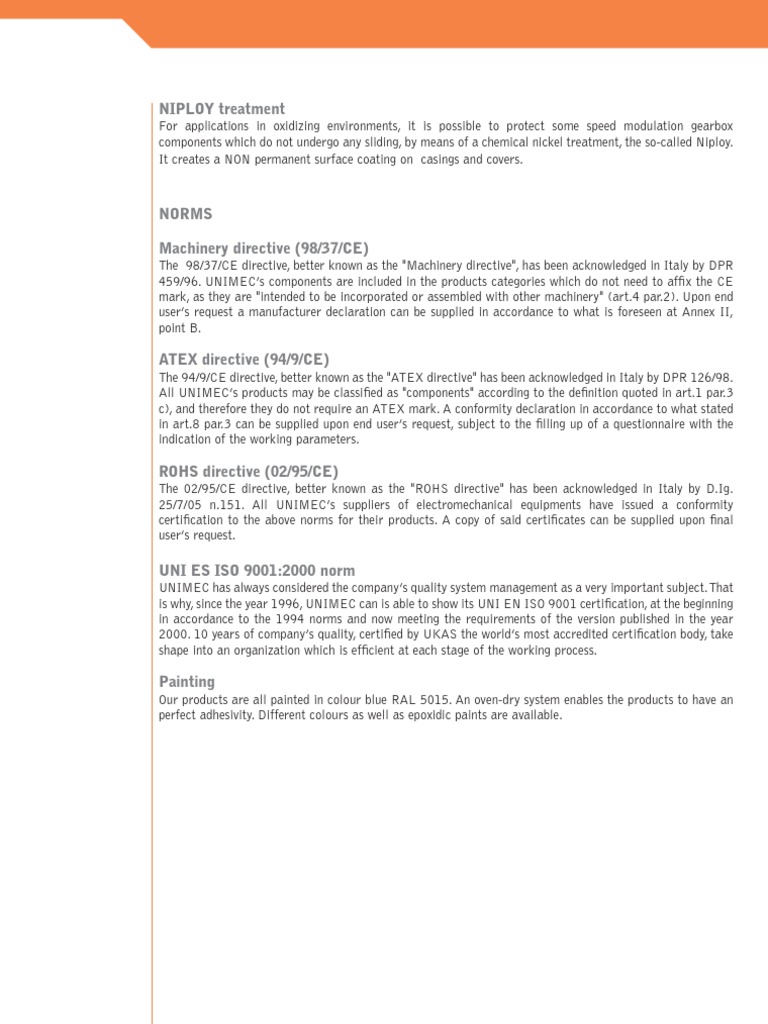 NIPLOY treatment

For applications in oxidizing environments, it is possible to protect some speed modulation gearbox components which do not undergo any sliding, by means of a chemical nickel treatment, the so-called Niploy. It creates a NON permanent surface coating on casings and covers.

NORMS

Machinery directive (98/37/CE)

The 98/37/CE directive, better known as the "Machinery directive", has been acknowledged in Italy by DPR 459/96. UNIMEC's components are included in the products categories which do not need to affix the CE mark, as they are "intended to be incorporated or assembled with other machinery" (art.4 par.2). Upon end user's request a manufacturer declaration can be supplied in accordance to what is foreseen at Annex II, point B.

ATEX directive (94/9/CE)

The 94/9/CE directive, better known as the "ATEX directive" has been acknowledged in Italy by DPR 126/98. All UNIMEC's products may be classified as "components" according to the definition quoted in art.1 par.3 c), and therefore they do not require an ATEX mark. A conformity declaration in accordance to what stated in art.8 par.3 can be supplied upon end user's request, subject to the filling up of a questionnaire with the indication of the working parameters.

ROHS directive (02/95/CE)

The 02/95/CE directive, better known as the "ROHS directive" has been acknowledged in Italy by D.Ig. 25/7/05 n.151. All UNIMEC's suppliers of electromechanical equipments have issued a conformity certification to the above norms for their products. A copy of said certificates can be supplied upon final user's request.

UNI ES ISO 9001:2000 norm

UNIMEC has always considered the company's quality system management as a very important subject. That is why, since the year 1996, UNIMEC can is able to show its UNI EN ISO 9001 certification, at the beginning in accordance to the 1994 norms and now meeting the requirements of the version published in the year 2000. 10 years of company's quality, certified by UKAS the world's most accredited certification body, take shape into an organization which is efficient at each stage of the working process.

Painting

Our products are all painted in colour blue RAL 5015. An oven-dry system enables the products to have an perfect adhesivity. Different colours as well as epoxidic paints are available.